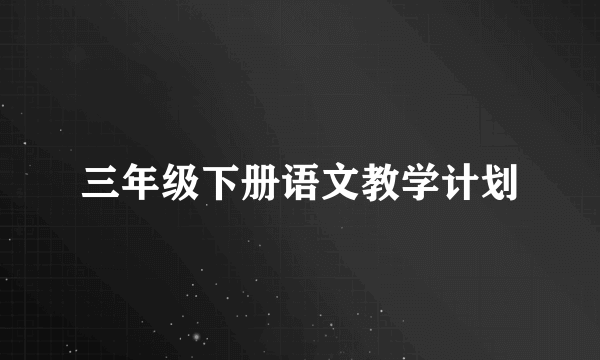 三年级下册语文教学计划